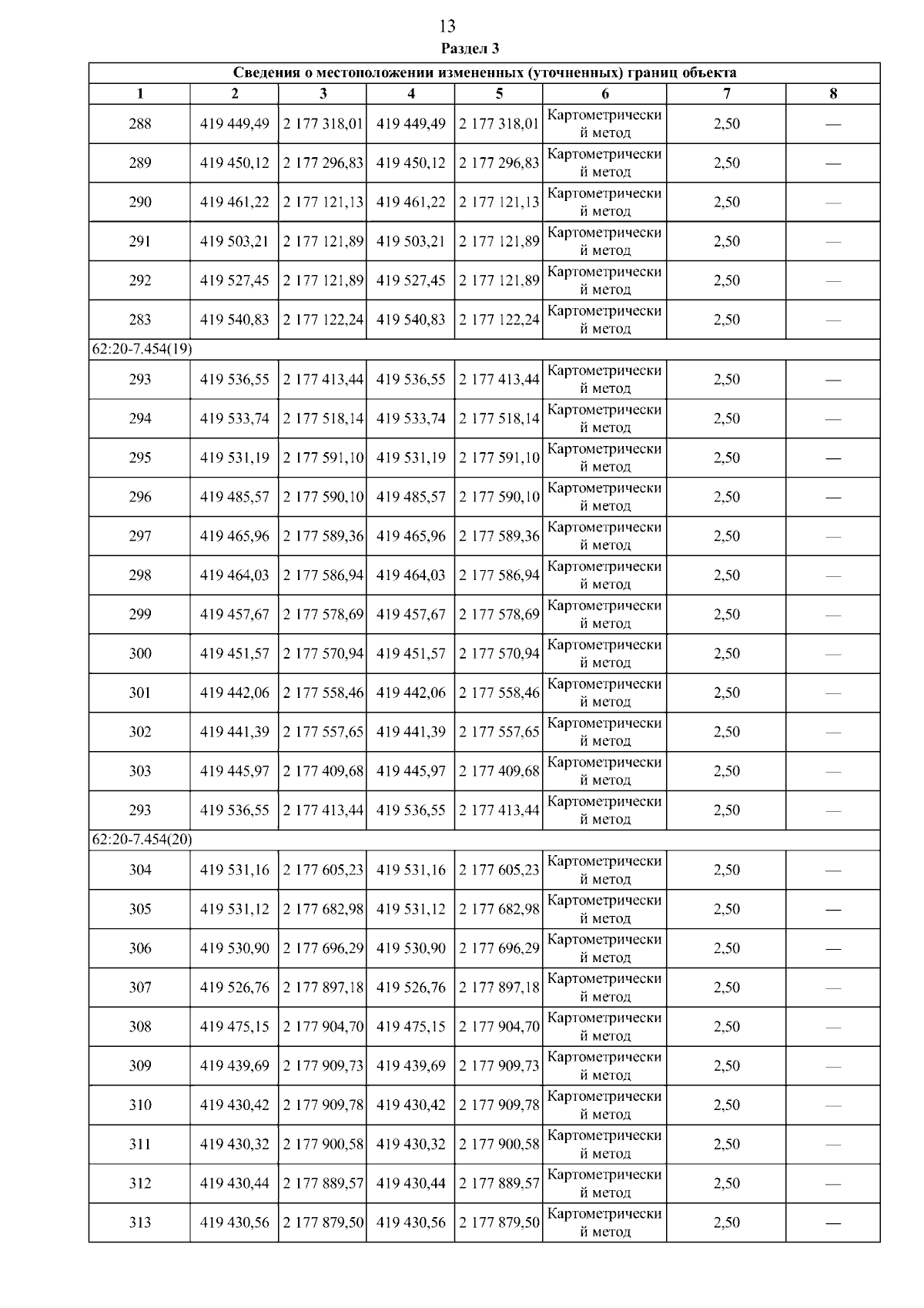 13

Раздел 3

| Сведения о местоположении измененных (уточненных) границ объекта | | | | | | | |
|---|---|---|---|---|---|---|---|
| 1 | 2 | 3 | 4 | 5 | 6 | 7 | 8 |
| 288 | 419 449,49 | 2 177 318,01 | 419 449,49 | 2 177 318,01 | Картометрический метод | 2,50 | — |
| 289 | 419 450,12 | 2 177 296,83 | 419 450,12 | 2 177 296,83 | Картометрический метод | 2,50 | — |
| 290 | 419 461,22 | 2 177 121,13 | 419 461,22 | 2 177 121,13 | Картометрический метод | 2,50 | — |
| 291 | 419 503,21 | 2 177 121,89 | 419 503,21 | 2 177 121,89 | Картометрический метод | 2,50 | — |
| 292 | 419 527,45 | 2 177 121,89 | 419 527,45 | 2 177 121,89 | Картометрический метод | 2,50 | — |
| 283 | 419 540,83 | 2 177 122,24 | 419 540,83 | 2 177 122,24 | Картометрический метод | 2,50 | — |
| 62:20-7.454(19) | | | | | | | |
| 293 | 419 536,55 | 2 177 413,44 | 419 536,55 | 2 177 413,44 | Картометрический метод | 2,50 | — |
| 294 | 419 533,74 | 2 177 518,14 | 419 533,74 | 2 177 518,14 | Картометрический метод | 2,50 | — |
| 295 | 419 531,19 | 2 177 591,10 | 419 531,19 | 2 177 591,10 | Картометрический метод | 2,50 | — |
| 296 | 419 485,57 | 2 177 590,10 | 419 485,57 | 2 177 590,10 | Картометрический метод | 2,50 | — |
| 297 | 419 465,96 | 2 177 589,36 | 419 465,96 | 2 177 589,36 | Картометрический метод | 2,50 | — |
| 298 | 419 464,03 | 2 177 586,94 | 419 464,03 | 2 177 586,94 | Картометрический метод | 2,50 | — |
| 299 | 419 457,67 | 2 177 578,69 | 419 457,67 | 2 177 578,69 | Картометрический метод | 2,50 | — |
| 300 | 419 451,57 | 2 177 570,94 | 419 451,57 | 2 177 570,94 | Картометрический метод | 2,50 | — |
| 301 | 419 442,06 | 2 177 558,46 | 419 442,06 | 2 177 558,46 | Картометрический метод | 2,50 | — |
| 302 | 419 441,39 | 2 177 557,65 | 419 441,39 | 2 177 557,65 | Картометрический метод | 2,50 | — |
| 303 | 419 445,97 | 2 177 409,68 | 419 445,97 | 2 177 409,68 | Картометрический метод | 2,50 | — |
| 293 | 419 536,55 | 2 177 413,44 | 419 536,55 | 2 177 413,44 | Картометрический метод | 2,50 | — |
| 62:20-7.454(20) | | | | | | | |
| 304 | 419 531,16 | 2 177 605,23 | 419 531,16 | 2 177 605,23 | Картометрический метод | 2,50 | — |
| 305 | 419 531,12 | 2 177 682,98 | 419 531,12 | 2 177 682,98 | Картометрический метод | 2,50 | — |
| 306 | 419 530,90 | 2 177 696,29 | 419 530,90 | 2 177 696,29 | Картометрический метод | 2,50 | — |
| 307 | 419 526,76 | 2 177 897,18 | 419 526,76 | 2 177 897,18 | Картометрический метод | 2,50 | — |
| 308 | 419 475,15 | 2 177 904,70 | 419 475,15 | 2 177 904,70 | Картометрический метод | 2,50 | — |
| 309 | 419 439,69 | 2 177 909,73 | 419 439,69 | 2 177 909,73 | Картометрический метод | 2,50 | — |
| 310 | 419 430,42 | 2 177 909,78 | 419 430,42 | 2 177 909,78 | Картометрический метод | 2,50 | — |
| 311 | 419 430,32 | 2 177 900,58 | 419 430,32 | 2 177 900,58 | Картометрический метод | 2,50 | — |
| 312 | 419 430,44 | 2 177 889,57 | 419 430,44 | 2 177 889,57 | Картометрический метод | 2,50 | — |
| 313 | 419 430,56 | 2 177 879,50 | 419 430,56 | 2 177 879,50 | Картометрический метод | 2,50 | — |